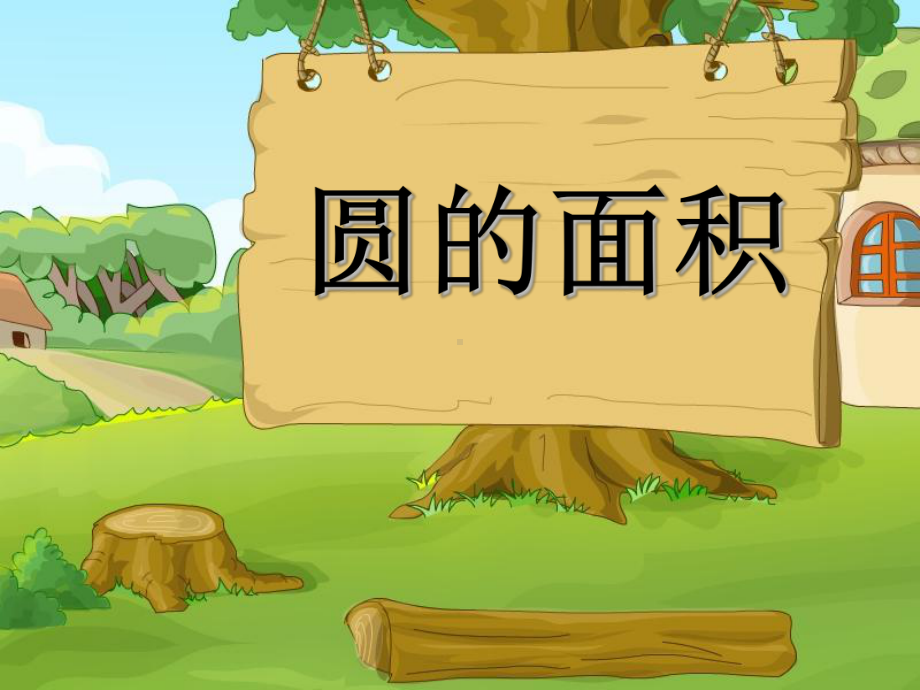 圆的面积